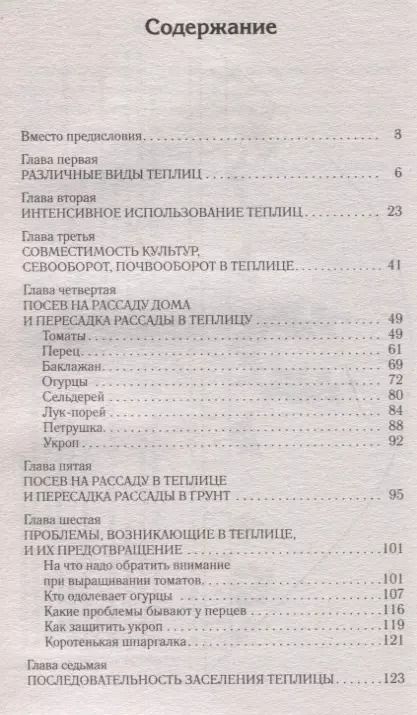 Содержание

Вместо предисловия 3

Глава первая
РАЗЛИЧНЫЕ ВИДЫ ТЕПЛИЦ 6

Глава вторая
ИНТЕНСИВНОЕ ИСПОЛЬЗОВАНИЕ ТЕПЛИЦ 23

Глава третья
СОВМЕСТИМОСТЬ КУЛЬТУР,
СЕВООБОРОТ, ПОЧВООБОРОТ В ТЕПЛИЦЕ 41

Глава четвертая
ПОСЕВ НА РАССАДУ ДОМА
И ПЕРЕСАДКА РАССАДЫ В ТЕПЛИЦУ 49
Томаты 49
Перец 61
Баклажан 69
Огурцы 72
Сельдерей 80
Лук-порей 84
Петрушка 88
Укроп 92

Глава пятая
ПОСЕВ НА РАССАДУ В ТЕПЛИЦЕ
И ПЕРЕСАДКА РАССАДЫ В ГРУНТ 95

Глава шестая
ПРОБЛЕМЫ, ВОЗНИКАЮЩИЕ В ТЕПЛИЦЕ,
И ИХ ПРЕДОТВРАЩЕНИЕ 101
На что надо обратить внимание
при выращивании томатов 101
Кто одолевает огурцы 107
Какие проблемы бывают у перцев 116
Как защитить укроп 119
Коротенькая шпаргалка 121

Глава седьмая
ПОСЛЕДОВАТЕЛЬНОСТЬ ЗАСЕЛЕНИЯ ТЕПЛИЦЫ 123